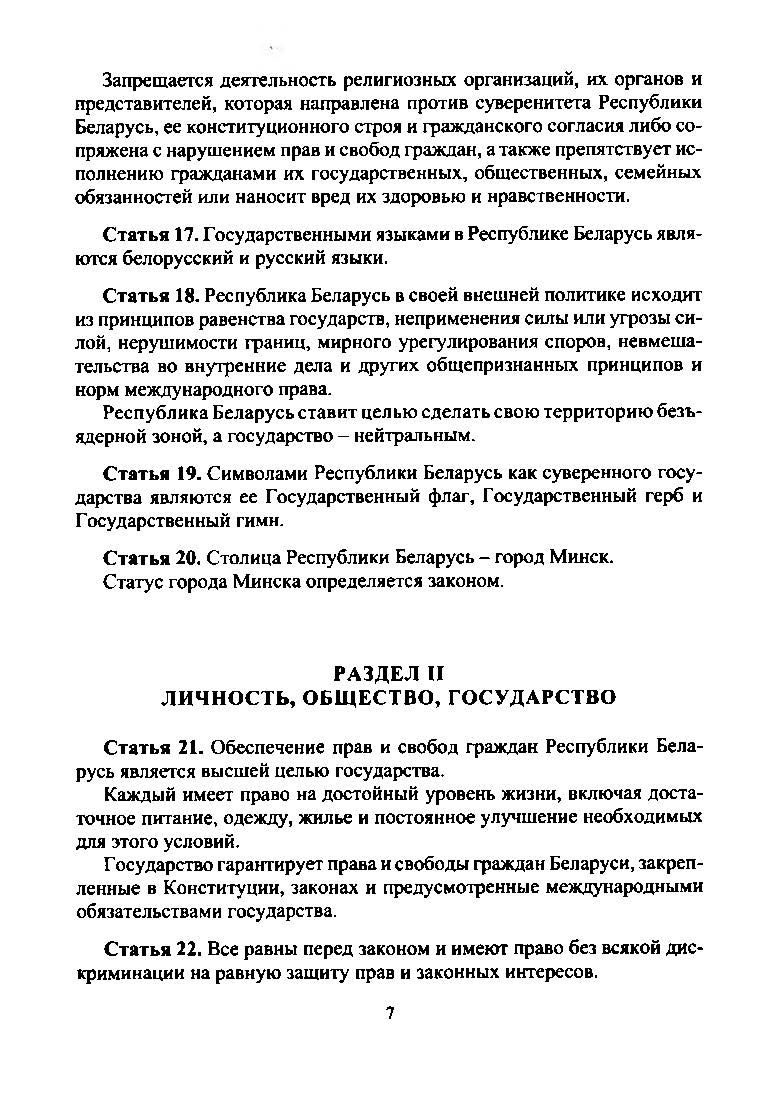 Запрещается деятельность религиозных организаций, их органов и представителей, которая направлена против суверенитета Республики Беларусь, ее конституционного строя и гражданского согласия либо сопряжена с нарушением прав и свобод граждан, а также препятствует исполнению гражданами их государственных, общественных, семейных обязанностей или наносит вред их здоровью и нравственности.

Статья 17. Государственными языками в Республике Беларусь являются белорусский и русский языки.

Статья 18. Республика Беларусь в своей внешней политике исходит из принципов равенства государств, неприменения силы или угрозы силой, нерушимости границ, мирного урегулирования споров, невмешательства во внутренние дела и других общепризнанных принципов и норм международного права.

Республика Беларусь ставит целью сделать свою территорию безъядерной зоной, а государство – нейтральным.

Статья 19. Символами Республики Беларусь как суверенного государства являются ее Государственный флаг, Государственный герб и Государственный гимн.

Статья 20. Столица Республики Беларусь – город Минск.

Статус города Минска определяется законом.

РАЗДЕЛ II
ЛИЧНОСТЬ, ОБЩЕСТВО, ГОСУДАРСТВО

Статья 21. Обеспечение прав и свобод граждан Республики Беларусь является высшей целью государства.

Каждый имеет право на достойный уровень жизни, включая достаточное питание, одежду, жилье и постоянное улучшение необходимых для этого условий.

Государство гарантирует права и свободы граждан Беларуси, закрепленные в Конституции, законах и предусмотренные международными обязательствами государства.

Статья 22. Все равны перед законом и имеют право без всякой дискриминации на равную защиту прав и законных интересов.

7